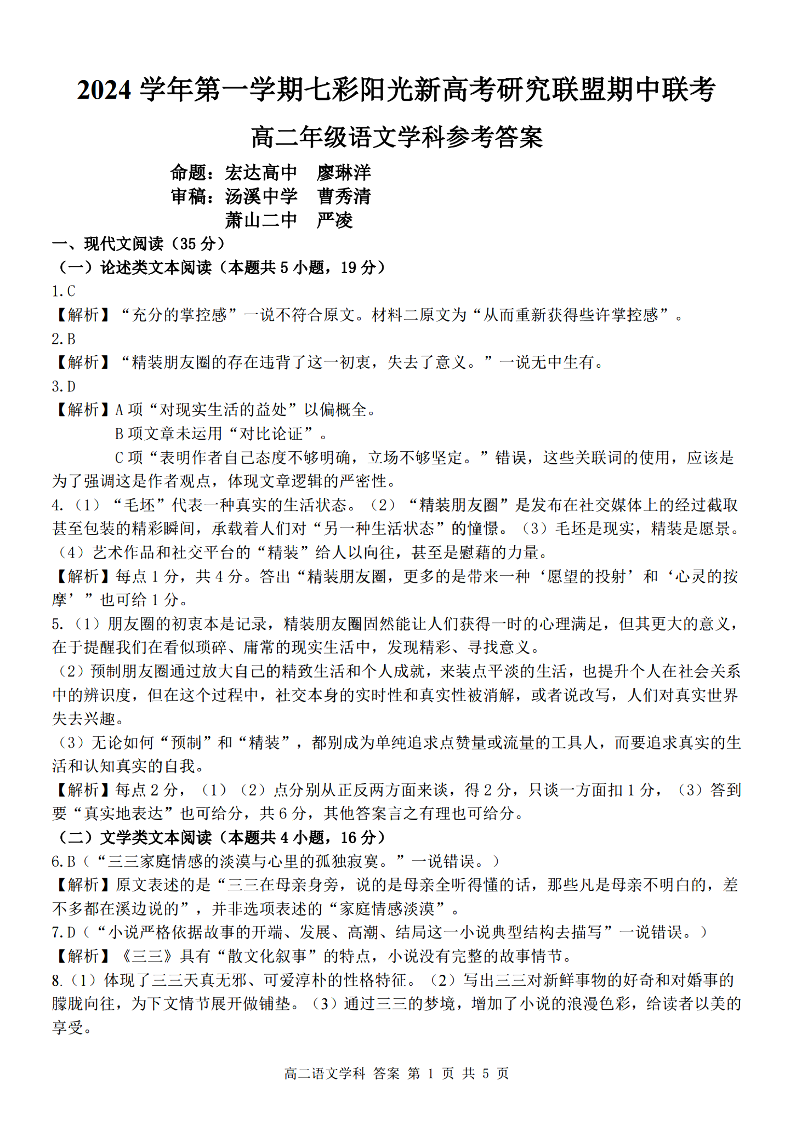 2024 学年第一学期七彩阳光新高考研究联盟期中联考

高二年级语文学科参考答案

命题：宏达高中　廖琳洋
审稿：汤溪中学　曹秀清
萧山二中　严凌

一、现代文阅读（35 分）

（一）论述类文本阅读（本题共 5 小题，19 分）

1.C

【解析】“充分的掌控感”一说不符合原文。材料二原文为“从而重新获得些许掌控感”。

2.B

【解析】“精装朋友圈的存在违背了这一初衷，失去了意义。”一说无中生有。

3.D

【解析】A 项“对现实生活的益处”以偏概全。

B 项文章未运用“对比论证”。

C 项“表明作者自己态度不够明确，立场不够坚定。”错误，这些关联词的使用，应该是为了强调这是作者观点，体现文章逻辑的严密性。

4.（1）“毛坯”代表一种真实的生活状态。（2）“精装朋友圈”是发布在社交媒体上的经过截取甚至包装的精彩瞬间，承载着人们对“另一种生活状态”的憧憬。（3）毛坯是现实，精装是愿景。（4）艺术作品和社交平台的“精装”给人以向往，甚至是慰藉的力量。

【解析】每点 1 分，共 4 分。答出“精装朋友圈，更多的是带来一种‘愿望的投射’和‘心灵的按摩’”也可给 1 分。

5.（1）朋友圈的初衷本是记录，精装朋友圈固然能让人们获得一时的心理满足，但其更大的意义，在于提醒我们在看似琐碎、庸常的现实生活中，发现精彩、寻找意义。

（2）预制朋友圈通过放大自己的精致生活和个人成就，来装点平淡的生活，也提升个人在社会关系中的辨识度，但在这个过程中，社交本身的实时性和真实性被消解，或者说改写，人们对真实世界失去兴趣。

（3）无论如何“预制”和“精装”，都别成为单纯追求点赞量或流量的工具人，而要追求真实的生活和认知真实的自我。

【解析】每点 2 分，（1）（2）点分别从正反两方面来谈，得 2 分，只谈一方面扣 1 分，（3）答到要“真实地表达”也可给分，共 6 分，其他答案言之有理也可给分。

（二）文学类文本阅读（本题共 4 小题，16 分）

6.B（“三三家庭情感的淡漠与心里的孤独寂寞。”一说错误。）

【解析】原文表述的是“三三在母亲身旁，说的是母亲全听得懂的话，那些凡是母亲不明白的，差不多都在溪边说的”，并非选项表述的“家庭情感淡漠”。

7.D（“小说严格依据故事的开端、发展、高潮、结局这一小说典型结构去描写”一说错误。）

【解析】《三三》具有“散文化叙事”的特点，小说没有完整的故事情节。

8.（1）体现了三三天真无邪、可爱淳朴的性格特征。（2）写出三三对新鲜事物的好奇和对婚事的朦胧向往，为下文情节展开做铺垫。（3）通过三三的梦境，增加了小说的浪漫色彩，给读者以美的享受。

高二语文学科 答案 第 1 页 共 5 页